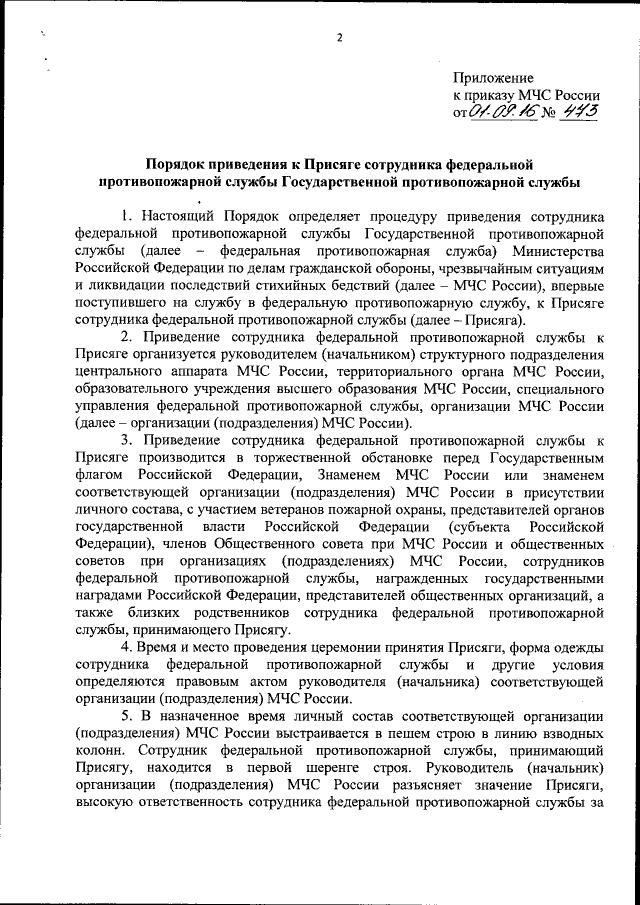 2

Приложение
к приказу МЧС России
от 01.09.16 № 473

Порядок приведения к Присяге сотрудника федеральной противопожарной службы Государственной противопожарной службы

1. Настоящий Порядок определяет процедуру приведения сотрудника федеральной противопожарной службы Государственной противопожарной службы (далее – федеральная противопожарная служба) Министерства Российской Федерации по делам гражданской обороны, чрезвычайным ситуациям и ликвидации последствий стихийных бедствий (далее – МЧС России), впервые поступившего на службу в федеральную противопожарную службу, к Присяге сотрудника федеральной противопожарной службы (далее – Присяга).

2. Приведение сотрудника федеральной противопожарной службы к Присяге организуется руководителем (начальником) структурного подразделения центрального аппарата МЧС России, территориального органа МЧС России, образовательного учреждения высшего образования МЧС России, специального управления федеральной противопожарной службы, организации МЧС России (далее – организации (подразделения) МЧС России).

3. Приведение сотрудника федеральной противопожарной службы к Присяге производится в торжественной обстановке перед Государственным флагом Российской Федерации, Знаменем МЧС России или знаменем соответствующей организации (подразделения) МЧС России в присутствии личного состава, с участием ветеранов пожарной охраны, представителей органов государственной власти Российской Федерации (субъекта Российской Федерации), членов Общественного совета при МЧС России и общественных советов при организациях (подразделениях) МЧС России, сотрудников федеральной противопожарной службы, награжденных государственными наградами Российской Федерации, представителей общественных организаций, а также близких родственников сотрудника федеральной противопожарной службы, принимающего Присягу.

4. Время и место проведения церемонии принятия Присяги, форма одежды сотрудника федеральной противопожарной службы и другие условия определяются правовым актом руководителя (начальника) соответствующей организации (подразделения) МЧС России.

5. В назначенное время личный состав соответствующей организации (подразделения) МЧС России выстраивается в пешем строю в линию взводных колонн. Сотрудник федеральной противопожарной службы, принимающий Присягу, находится в первой шеренге строя. Руководитель (начальник) организации (подразделения) МЧС России разъясняет значение Присяги, высокую ответственность сотрудника федеральной противопожарной службы за